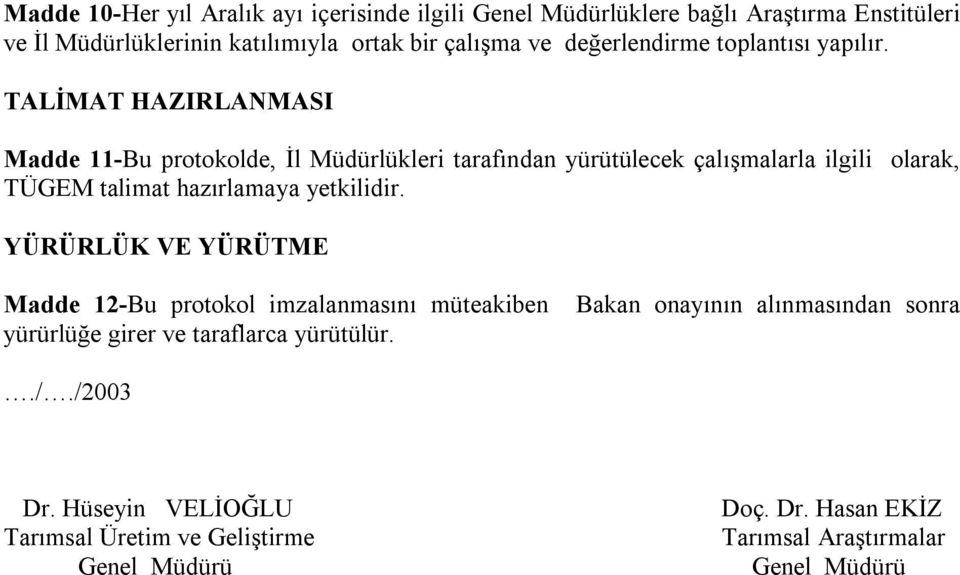 Madde 10-Her yıl Aralık ayı içerisinde ilgili Genel Müdürlüklere bağlı Araştırma Enstitüleri ve İl Müdürlüklerinin katılımıyla ortak bir çalışma ve değerlendirme toplantısı yapılır.

TALİMAT HAZIRLANMASI

Madde 11-Bu protokolde, İl Müdürlükleri tarafından yürütülecek çalışmalarla ilgili olarak, TÜGEM talimat hazırlamaya yetkilidir.

YÜRÜRLÜK VE YÜRÜTME

Madde 12-Bu protokol imzalanmasını müteakiben Bakan onayının alınmasından sonra yürürlüğe girer ve taraflarca yürütülür.

…./…./2003

Dr. Hüseyin VELİOĞLU
Tarımsal Üretim ve Geliştirme
Genel Müdürü

Doç. Dr. Hasan EKİZ
Tarımsal Araştırmalar
Genel Müdürü